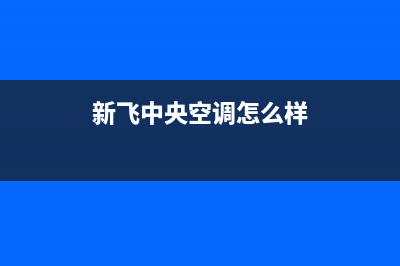 新飞中央空调怎么样